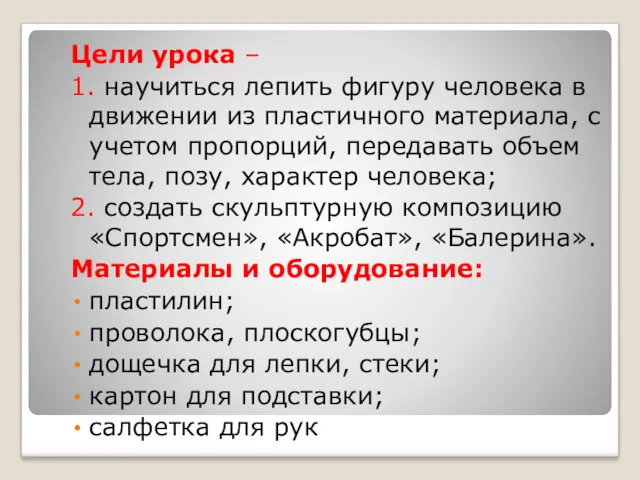 Цели урока –

1. научиться лепить фигуру человека в движении из пластичного материала, с учетом пропорций, передавать объем тела, позу, характер человека;

2. создать скульптурную композицию «Спортсмен», «Акробат», «Балерина».

Материалы и оборудование:

• пластилин;
• проволока, плоскогубцы;
• дощечка для лепки, стеки;
• картон для подставки;
• салфетка для рук